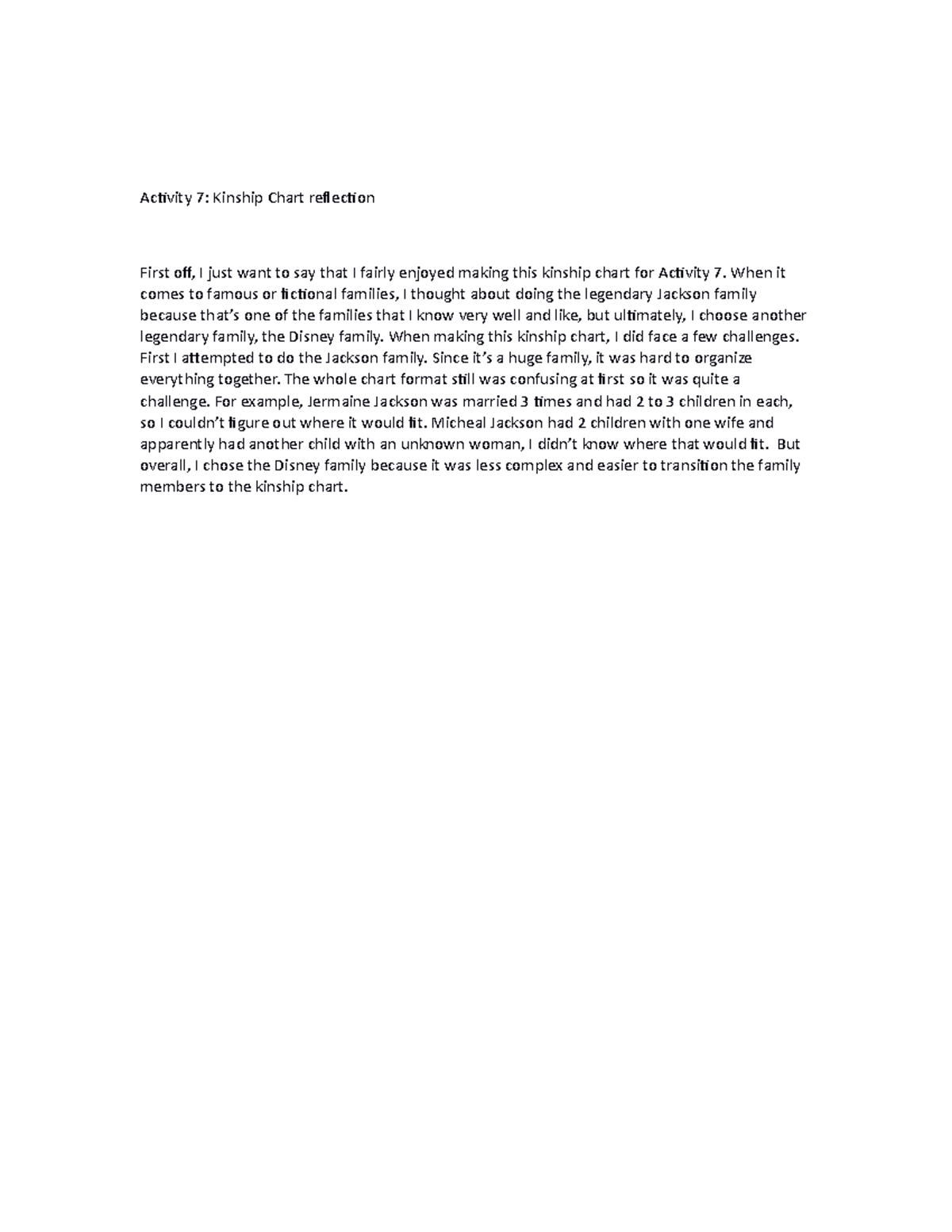 Activity 7: Kinship Chart reflection

First off, I just want to say that I fairly enjoyed making this kinship chart for Activity 7. When it comes to famous or fictional families, I thought about doing the legendary Jackson family because that's one of the families that I know very well and like, but ultimately, I choose another legendary family, the Disney family. When making this kinship chart, I did face a few challenges. First I attempted to do the Jackson family. Since it's a huge family, it was hard to organize everything together. The whole chart format still was confusing at first so it was quite a challenge. For example, Jermaine Jackson was married 3 times and had 2 to 3 children in each, so I couldn't figure out where it would fit. Micheal Jackson had 2 children with one wife and apparently had another child with an unknown woman, I didn't know where that would fit. But overall, I chose the Disney family because it was less complex and easier to transition the family members to the kinship chart.